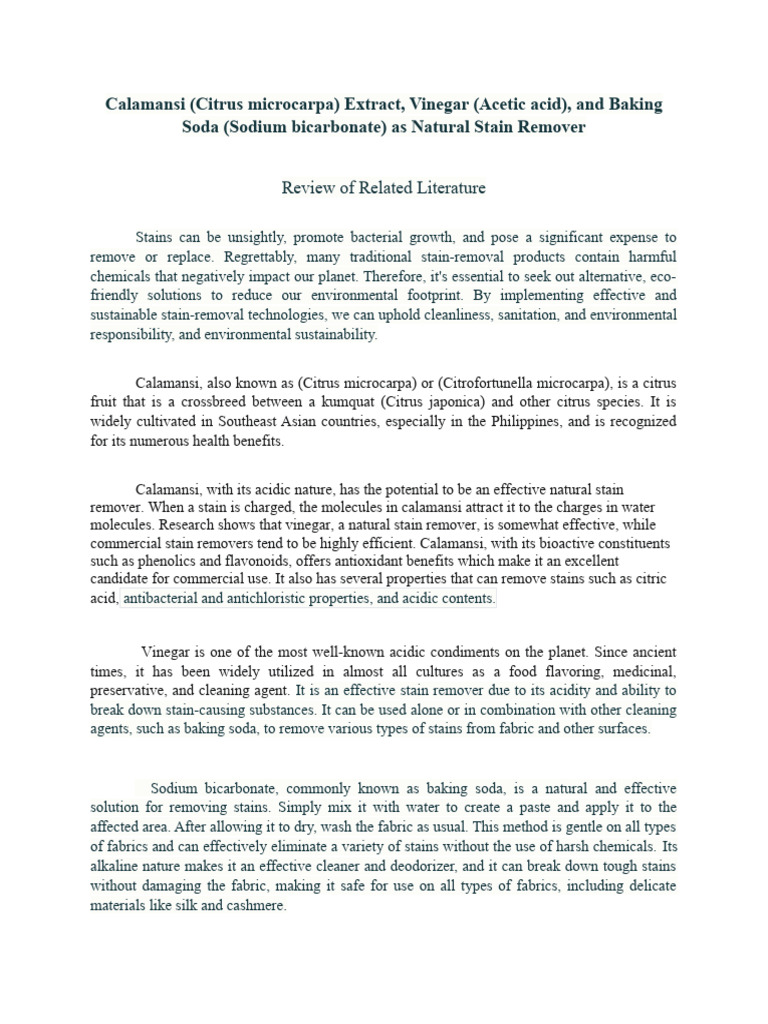 Calamansi (Citrus microcarpa) Extract, Vinegar (Acetic acid), and Baking Soda (Sodium bicarbonate) as Natural Stain Remover

Review of Related Literature

Stains can be unsightly, promote bacterial growth, and pose a significant expense to remove or replace. Regrettably, many traditional stain-removal products contain harmful chemicals that negatively impact our planet. Therefore, it's essential to seek out alternative, eco-friendly solutions to reduce our environmental footprint. By implementing effective and sustainable stain-removal technologies, we can uphold cleanliness, sanitation, and environmental responsibility, and environmental sustainability.

Calamansi, also known as (Citrus microcarpa) or (Citrofortunella microcarpa), is a citrus fruit that is a crossbreed between a kumquat (Citrus japonica) and other citrus species. It is widely cultivated in Southeast Asian countries, especially in the Philippines, and is recognized for its numerous health benefits.

Calamansi, with its acidic nature, has the potential to be an effective natural stain remover. When a stain is charged, the molecules in calamansi attract it to the charges in water molecules. Research shows that vinegar, a natural stain remover, is somewhat effective, while commercial stain removers tend to be highly efficient. Calamansi, with its bioactive constituents such as phenolics and flavonoids, offers antioxidant benefits which make it an excellent candidate for commercial use. It also has several properties that can remove stains such as citric acid, antibacterial and antichloristic properties, and acidic contents.

Vinegar is one of the most well-known acidic condiments on the planet. Since ancient times, it has been widely utilized in almost all cultures as a food flavoring, medicinal, preservative, and cleaning agent. It is an effective stain remover due to its acidity and ability to break down stain-causing substances. It can be used alone or in combination with other cleaning agents, such as baking soda, to remove various types of stains from fabric and other surfaces.

Sodium bicarbonate, commonly known as baking soda, is a natural and effective solution for removing stains. Simply mix it with water to create a paste and apply it to the affected area. After allowing it to dry, wash the fabric as usual. This method is gentle on all types of fabrics and can effectively eliminate a variety of stains without the use of harsh chemicals. Its alkaline nature makes it an effective cleaner and deodorizer, and it can break down tough stains without damaging the fabric, making it safe for use on all types of fabrics, including delicate materials like silk and cashmere.